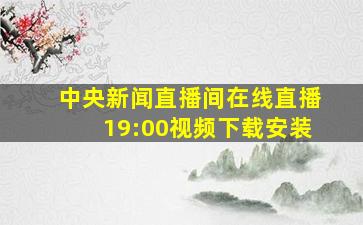 中央新闻直播间在线直播19:00视频下载安装